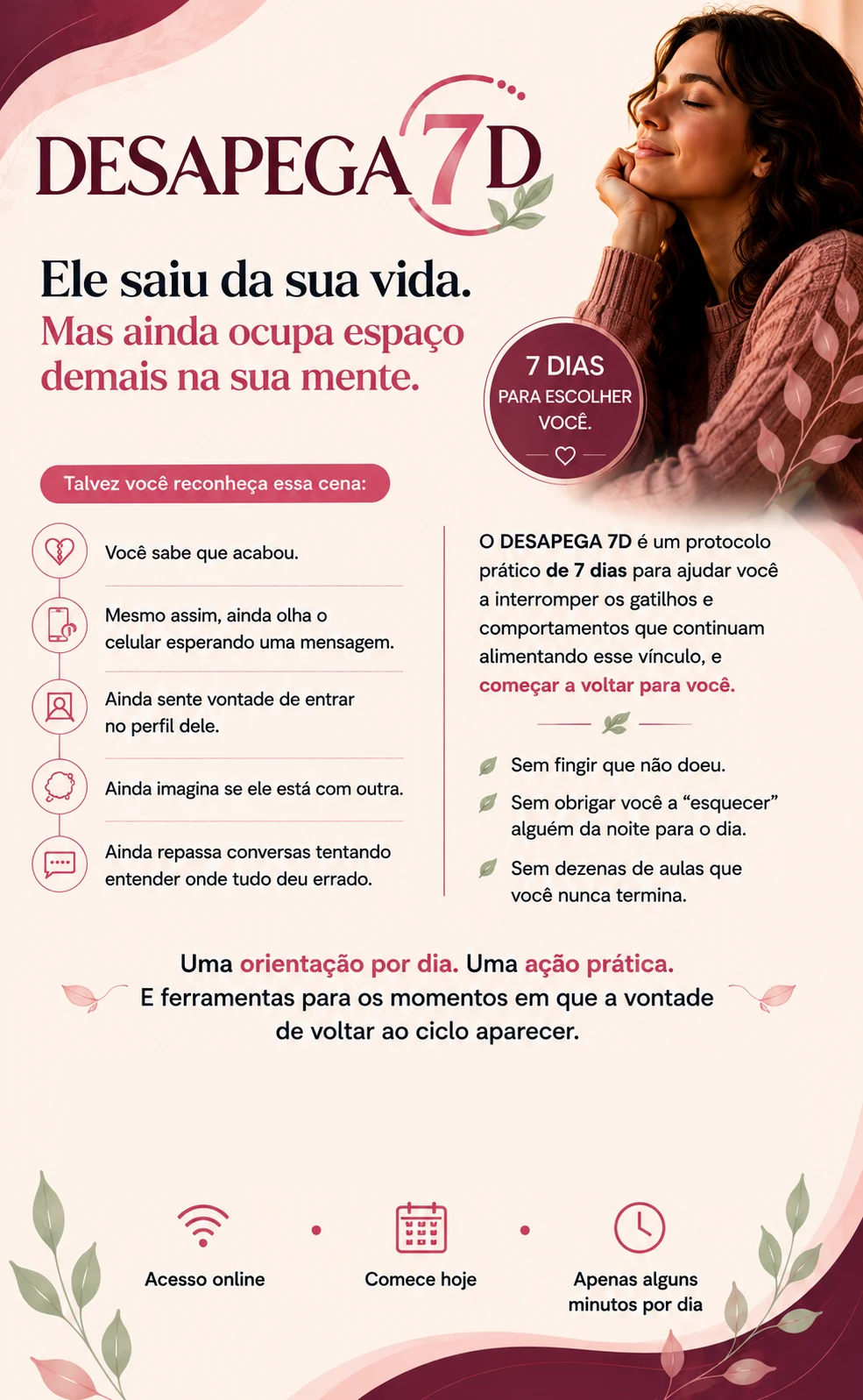 DESAPEGA 7D

Ele saiu da sua vida.

Mas ainda ocupa espaço demais na sua mente.

7 DIAS
PARA ESCOLHER VOCÊ.

Talvez você reconheça essa cena:

Você sabe que acabou.

Mesmo assim, ainda olha o celular esperando uma mensagem.

Ainda sente vontade de entrar no perfil dele.

Ainda imagina se ele está com outra.

Ainda repassa conversas tentando entender onde tudo deu errado.

O DESAPEGA 7D é um protocolo prático de 7 dias para ajudar você a interromper os gatilhos e comportamentos que continuam alimentando esse vínculo, e começar a voltar para você.

Sem fingir que não doeu.

Sem obrigar você a "esquecer" alguém da noite para o dia.

Sem dezenas de aulas que você nunca termina.

Uma orientação por dia. Uma ação prática.
E ferramentas para os momentos em que a vontade de voltar ao ciclo aparecer.

Acesso online

Comece hoje

Apenas alguns minutos por dia